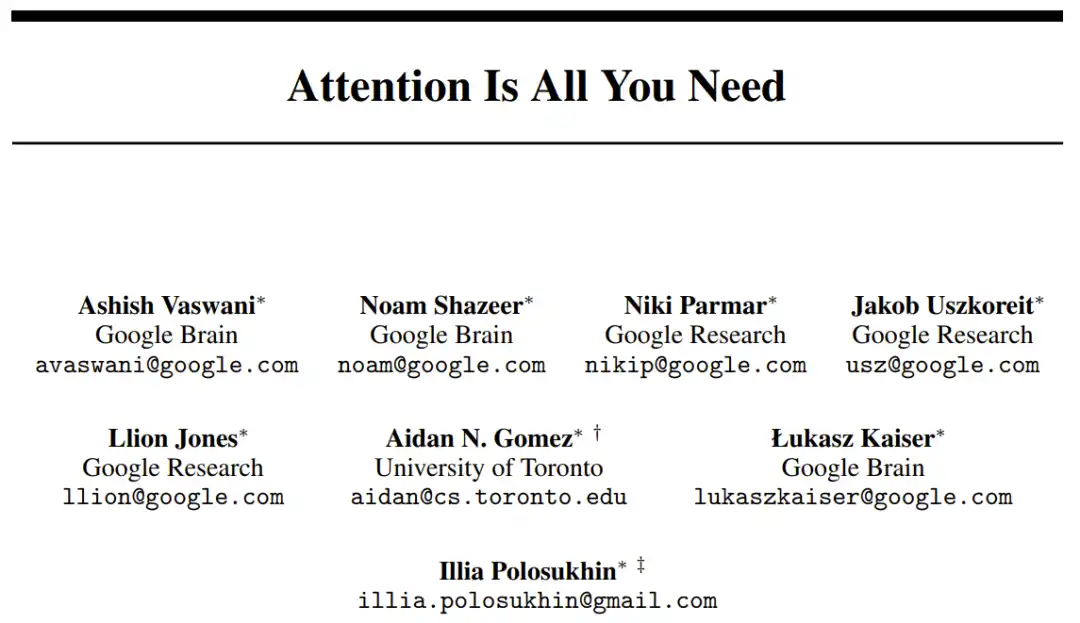 Attention Is All You Need

Ashish Vaswani*
Google Brain
avaswani@google.com

Noam Shazeer*
Google Brain
noam@google.com

Niki Parmar*
Google Research
nikip@google.com

Jakob Uszkoreit*
Google Research
usz@google.com

Llion Jones*
Google Research
llion@google.com

Aidan N. Gomez* †
University of Toronto
aidan@cs.toronto.edu

Łukasz Kaiser*
Google Brain
lukaszkaiser@google.com

Illia Polosukhin* ‡
illia.polosukhin@gmail.com